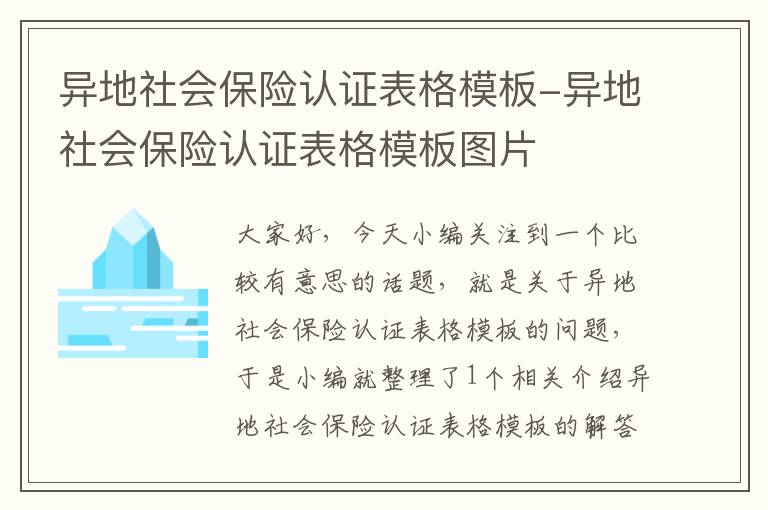 异地社会保险认证表格模板-异地社会保险认证表格模板图片

大家好，今天小编关注到一个比较有意思的话题，就是关于异地社会保险认证表格模板的问题，于是小编就整理了1个相关介绍异地社会保险认证表格模板的解答